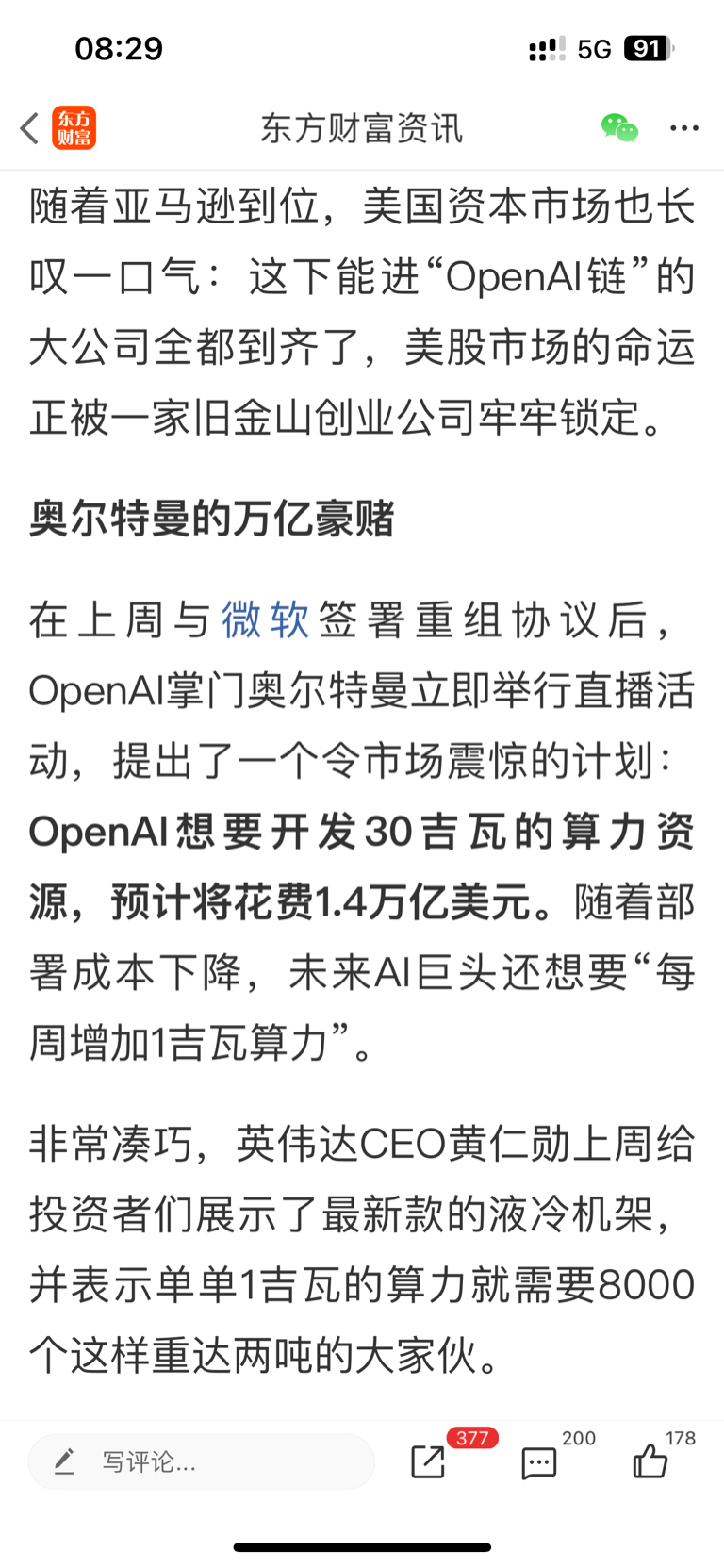 08:29

5G 91

东方财富

东方财富资讯

随着亚马逊到位，美国资本市场也长叹一口气：这下能进“OpenAI链”的大公司全都到齐了，美股市场的命运正被一家旧金山创业公司牢牢锁定。

奥尔特曼的万亿豪赌

在上周与微软签署重组协议后，OpenAI掌门奥尔特曼立即举行直播活动，提出了一个令市场震惊的计划：OpenAI想要开发30吉瓦的算力资源，预计将花费1.4万亿美元。随着部署成本下降，未来AI巨头还想要“每周增加1吉瓦算力”。

非常凑巧，英伟达CEO黄仁勋上周给投资者们展示了最新款的液冷机架，并表示单单1吉瓦的算力就需要8000个这样重达两吨的大家伙。

写评论...

377

200

178